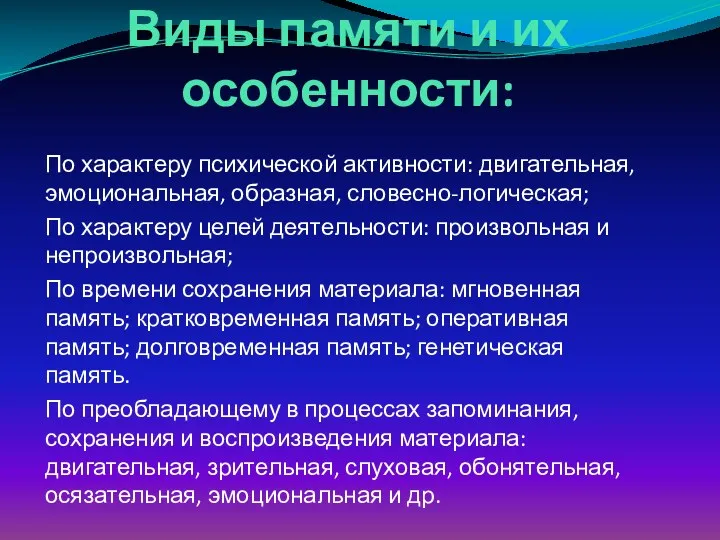 Виды памяти и их особенности:

По характеру психической активности: двигательная, эмоциональная, образная, словесно-логическая;

По характеру целей деятельности: произвольная и непроизвольная;

По времени сохранения материала: мгновенная память; кратковременная память; оперативная память; долговременная память; генетическая память.

По преобладающему в процессах запоминания, сохранения и воспроизведения материала: двигательная, зрительная, слуховая, обонятельная, осязательная, эмоциональная и др.